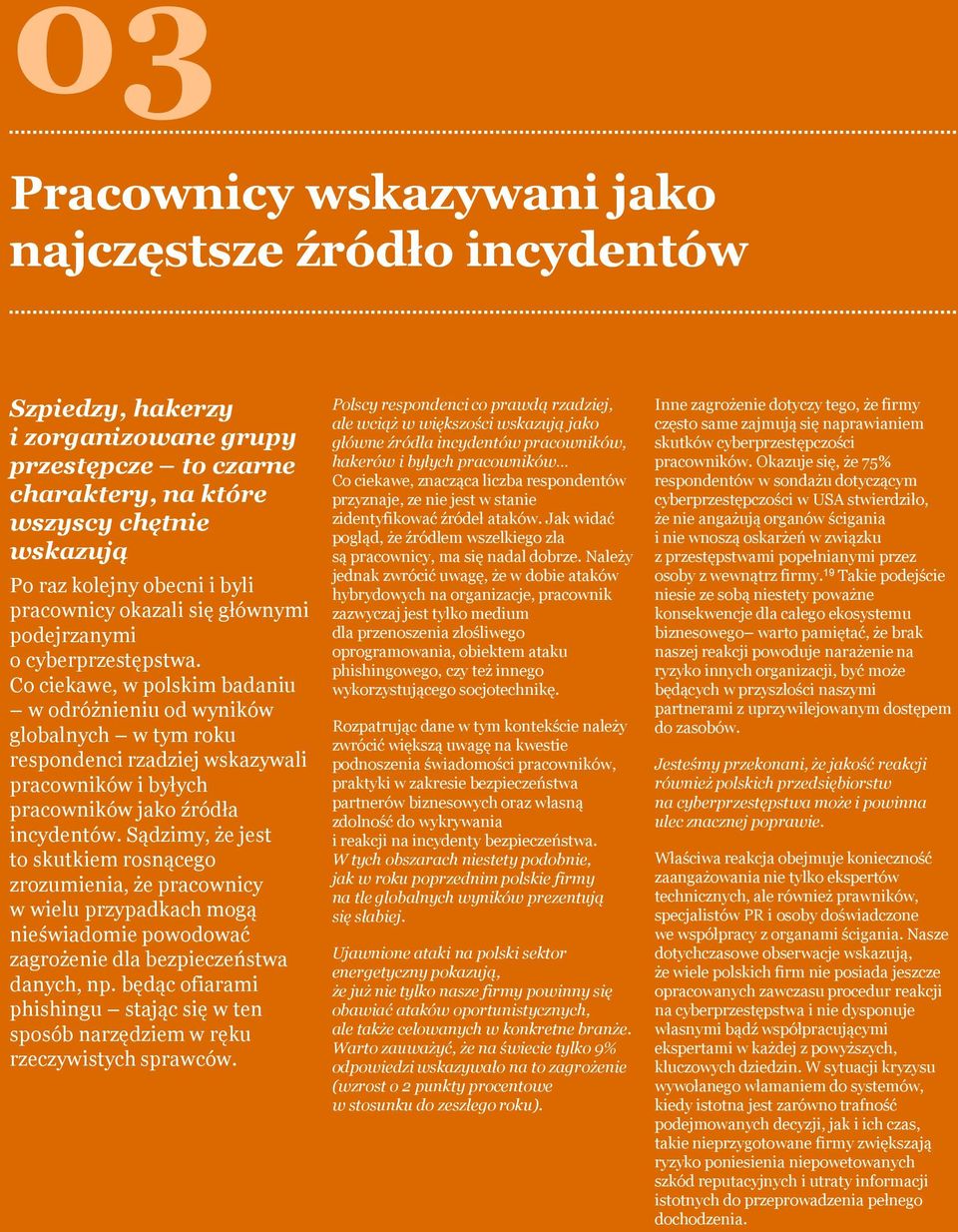 03

Pracownicy wskazywani jako najczęstsze źródło incydentów

Szpiedzy, hakerzy i zorganizowane grupy przestępcze – to czarne charaktery, na które wszyscy chętnie wskazują

Po raz kolejny obecni i byli pracownicy okazali się głównymi podejrzanymi o cyberprzestępstwa. Co ciekawe, w polskim badaniu – w odróżnieniu od wyników globalnych – w tym roku respondenci rzadziej wskazywali pracowników i byłych pracowników jako źródła incydentów. Sądzimy, że jest to skutkiem rosnącego zrozumienia, że pracownicy w wielu przypadkach mogą nieświadomie powodować zagrożenie dla bezpieczeństwa danych, np. będąc ofiarami phishingu – stając się w ten sposób narzędziem w ręku rzeczywistych sprawców.

Polscy respondenci co prawdą rzadziej, ale wciąż w większości wskazują jako główne źródła incydentów pracowników, hakerów i byłych pracowników... Co ciekawe, znacząca liczba respondentów przyznaje, ze nie jest w stanie zidentyfikować źródeł ataków. Jak widać pogląd, że źródłem wszelkiego zła są pracownicy, ma się nadal dobrze. Należy jednak zwrócić uwagę, że w dobie ataków hybrydowych na organizacje, pracownik zazwyczaj jest tylko medium dla przenoszenia złośliwego oprogramowania, obiektem ataku phishingowego, czy też innego wykorzystującego socjotechnikę.

Rozpatrując dane w tym kontekście należy zwrócić większą uwagę na kwestie podnoszenia świadomości pracowników, praktyki w zakresie bezpieczeństwa partnerów biznesowych oraz własną zdolność do wykrywania i reakcji na incydenty bezpieczeństwa. W tych obszarach niestety podobnie, jak w roku poprzednim polskie firmy na tle globalnych wyników prezentują się słabiej.

Ujawnione ataki na polski sektor energetyczny pokazują, że już nie tylko nasze firmy powinny się obawiać ataków oportunistycznych, ale także celowanych w konkretne branże. Warto zauważyć, że na świecie tylko 9% odpowiedzi wskazywało na to zagrożenie (wzrost o 2 punkty procentowe w stosunku do zeszłego roku).

Inne zagrożenie dotyczy tego, że firmy często same zajmują się naprawianiem skutków cyberprzestępczości pracowników. Okazuje się, że 75% respondentów w sondażu dotyczącym cyberprzestępczości w USA stwierdziło, że nie angażują organów ścigania i nie wnoszą oskarżeń w związku z przestępstwami popełnianymi przez osoby z wewnątrz firmy.$^{19}$ Takie podejście niesie ze sobą niestety poważne konsekwencje dla całego ekosystemu biznesowego– warto pamiętać, że brak naszej reakcji powoduje narażenie na ryzyko innych organizacji, być może będących w przyszłości naszymi partnerami z uprzywilejowanym dostępem do zasobów.

Jesteśmy przekonani, że jakość reakcji również polskich przedsiębiorstw na cyberprzestępstwa może i powinna ulec znacznej poprawie.

Właściwa reakcja obejmuje konieczność zaangażowania nie tylko ekspertów technicznych, ale również prawników, specjalistów PR i osoby doświadczone we współpracy z organami ścigania. Nasze dotychczasowe obserwacje wskazują, że wiele polskich firm nie posiada jeszcze opracowanych zawczasu procedur reakcji na cyberprzestępstwa i nie dysponuje własnymi bądź współpracującymi ekspertami w każdej z powyższych, kluczowych dziedzin. W sytuacji kryzysu wywołanego włamaniem do systemów, kiedy istotna jest zarówno trafność podejmowanych decyzji, jak i ich czas, takie nieprzygotowane firmy zwiększają ryzyko poniesienia niepowetowanych szkód reputacyjnych i utraty informacji istotnych do przeprowadzenia pełnego dochodzenia.